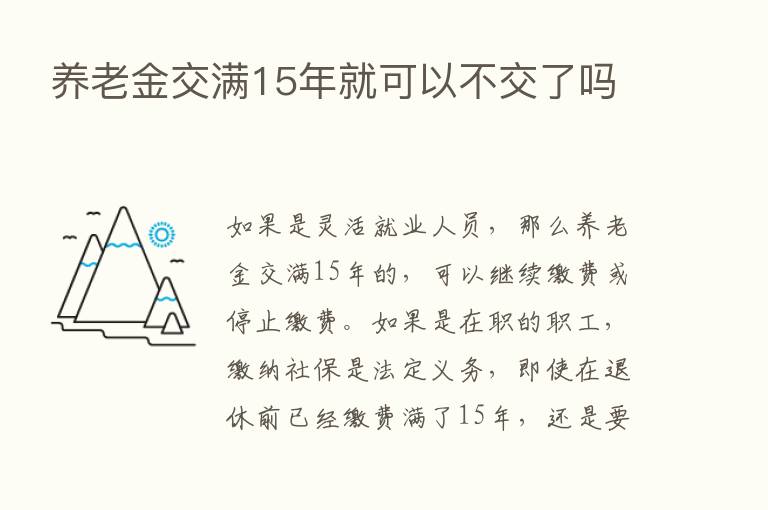 养老金交满15年就可以不交了吗

如果是灵活就业人员，那么养老金交满15年的，可以继续缴费或停止缴费。如果是在职的职工，缴纳社保是法定义务，即使在退休前已经缴费满了15年，还是要